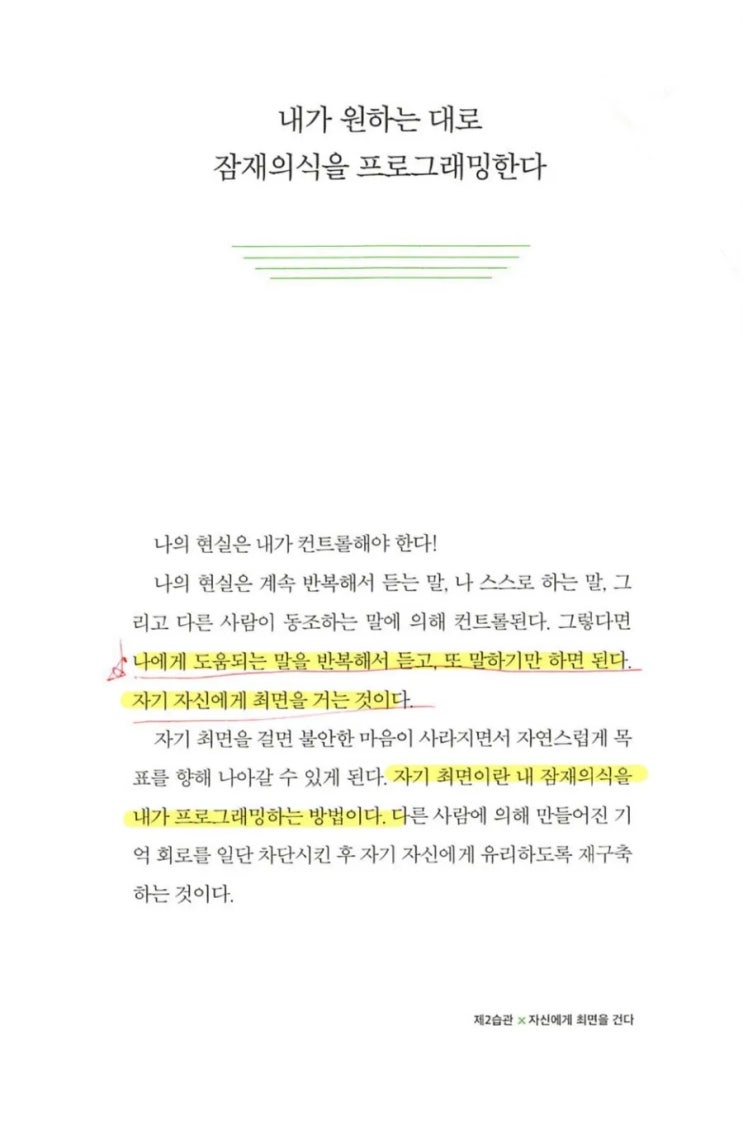 내가 원하는 대로
잠재의식을 프로그래밍한다

나의 현실은 내가 컨트롤해야 한다!

나의 현실은 계속 반복해서 듣는 말, 나 스스로 하는 말, 그리고 다른 사람이 동조하는 말에 의해 컨트롤된다. 그렇다면 나에게 도움되는 말을 반복해서 듣고, 또 말하기만 하면 된다. 자기 자신에게 최면을 거는 것이다.

자기 최면을 걸면 불안한 마음이 사라지면서 자연스럽게 목표를 향해 나아갈 수 있게 된다. 자기 최면이란 내 잠재의식을 내가 프로그래밍하는 방법이다. 다른 사람에 의해 만들어진 기억 회로를 일단 차단시킨 후 자기 자신에게 유리하도록 재구축하는 것이다.

제2습관 × 자신에게 최면을 건다